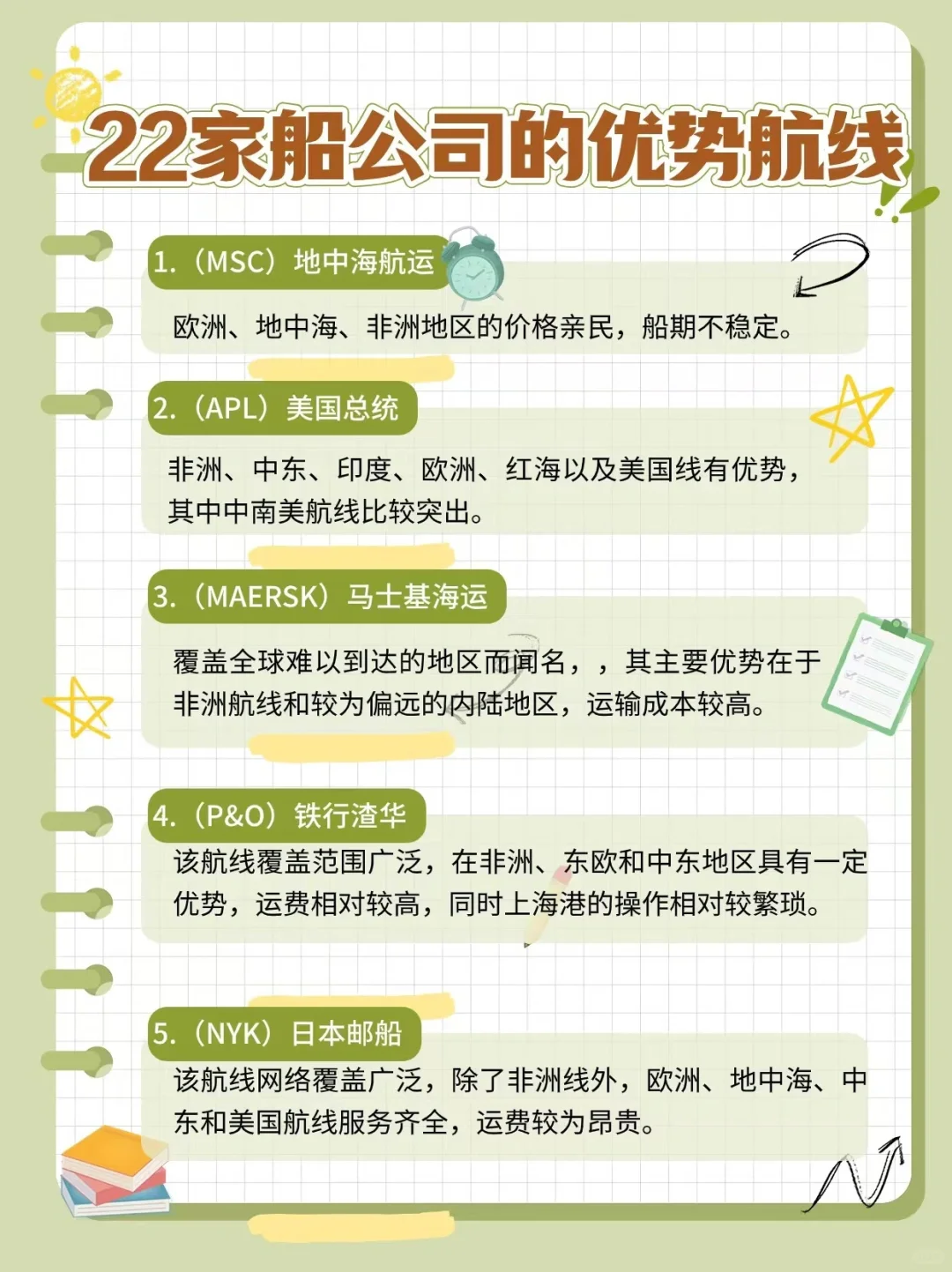 22家船公司的优势航线

1.（MSC）地中海航运

欧洲、地中海、非洲地区的价格亲民，船期不稳定。

2.（APL）美国总统

非洲、中东、印度、欧洲、红海以及美国线有优势，其中中南美航线比较突出。

3.（MAERSK）马士基海运

覆盖全球难以到达的地区而闻名，，其主要优势在于非洲航线和较为偏远的内陆地区，运输成本较高。

4.（P&O）铁行渣华

该航线覆盖范围广泛，在非洲、东欧和中东地区具有一定优势，运费相对较高，同时上海港的操作相对较繁琐。

5.（NYK）日本邮船

该航线网络覆盖广泛，除了非洲线外，欧洲、地中海、中东和美国航线服务齐全，运费较为昂贵。